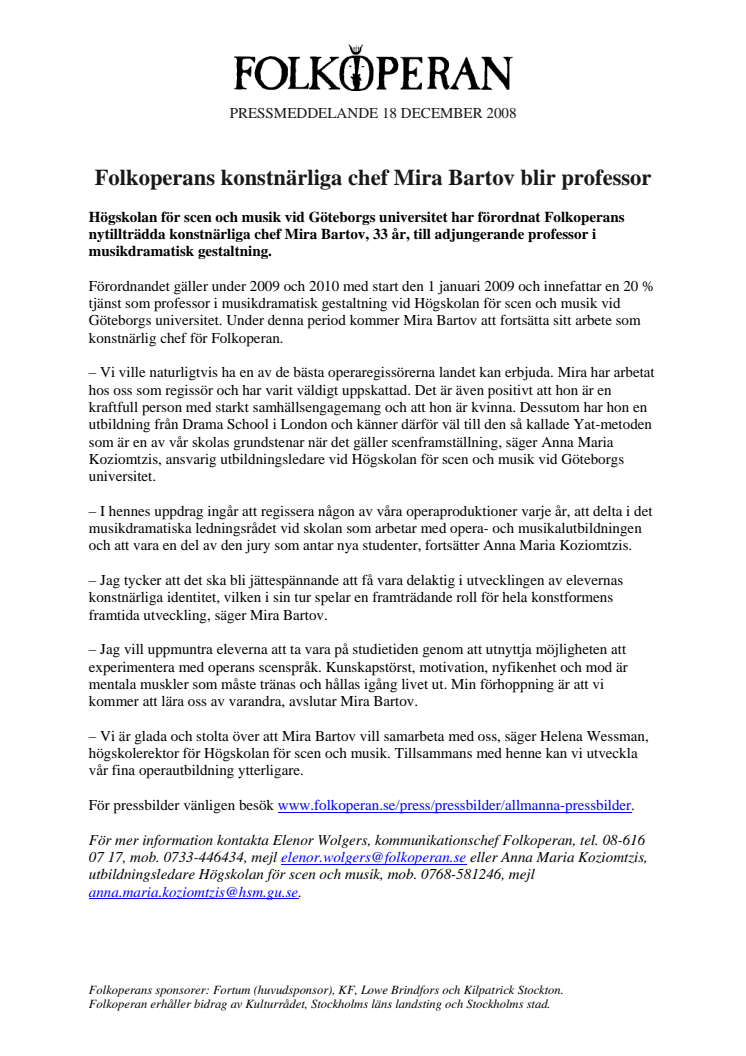 FOLKOPERAN

PRESSMEDDELANDE 18 DECEMBER 2008

Folkoperans konstnärliga chef Mira Bartov blir professor

Högskolan för scen och musik vid Göteborgs universitet har förordnat Folkoperans nytillträdda konstnärliga chef Mira Bartov, 33 år, till adjungerande professor i musikdramatisk gestaltning.

Förordnandet gäller under 2009 och 2010 med start den 1 januari 2009 och innefattar en 20 % tjänst som professor i musikdramatisk gestaltning vid Högskolan för scen och musik vid Göteborgs universitet. Under denna period kommer Mira Bartov att fortsätta sitt arbete som konstnärlig chef för Folkoperan.

– Vi ville naturligtvis ha en av de bästa operaregissörerna landet kan erbjuda. Mira har arbetat hos oss som regissör och har varit väldigt uppskattad. Det är även positivt att hon är en kraftfull person med starkt samhällsengagemang och att hon är kvinna. Dessutom har hon en utbildning från Drama School i London och känner därför väl till den så kallade Yat-metoden som är en av vår skolas grundstenar när det gäller scenframställning, säger Anna Maria Koziomtzis, ansvarig utbildningsledare vid Högskolan för scen och musik vid Göteborgs universitet.

– I hennes uppdrag ingår att regissera någon av våra operaproduktioner varje år, att delta i det musikdramatiska ledningsrådet vid skolan som arbetar med opera- och musikalutbildningen och att vara en del av den jury som antar nya studenter, fortsätter Anna Maria Koziomtzis.

– Jag tycker att det ska bli jättespännande att få vara delaktig i utvecklingen av elevernas konstnärliga identitet, vilken i sin tur spelar en framträdande roll för hela konstformens framtida utveckling, säger Mira Bartov.

– Jag vill uppmuntra eleverna att ta vara på studietiden genom att utnyttja möjligheten att experimentera med operans scenspråk. Kunskapstörst, motivation, nyfikenhet och mod är mentala muskler som måste tränas och hållas igång livet ut. Min förhoppning är att vi kommer att lära oss av varandra, avslutar Mira Bartov.

– Vi är glada och stolta över att Mira Bartov vill samarbeta med oss, säger Helena Wessman, högskolerektor för Högskolan för scen och musik. Tillsammans med henne kan vi utveckla vår fina operautbildning ytterligare.

För pressbilder vänligen besök www.folkoperan.se/press/pressbilder/allmanna-pressbilder.

För mer information kontakta Elenor Wolgers, kommunikationschef Folkoperan, tel. 08-616 07 17, mob. 0733-446434, mejl elenor.wolgers@folkoperan.se eller Anna Maria Koziomtzis, utbildningsledare Högskolan för scen och musik, mob. 0768-581246, mejl anna.maria.koziomtzis@hsm.gu.se.

Folkoperans sponsorer: Fortum (huvudsponsor), KF, Lowe Brindfors och Kilpatrick Stockton.
Folkoperan erhåller bidrag av Kulturrådet, Stockholms läns landsting och Stockholms stad.